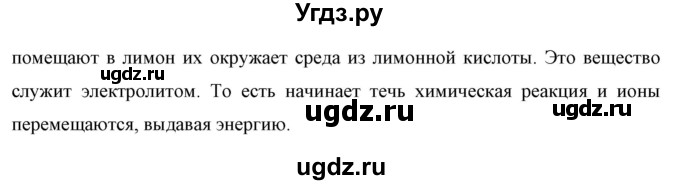 Угдз.ру

помещают в лимон их окружает среда из лимонной кислоты. Это вещество служит электролитом. То есть начинает течь химическая реакция и ионы перемещаются, выдавая энергию.

ugdz.ru

ugdz.ru

ugdz.ru

ugdz.ru